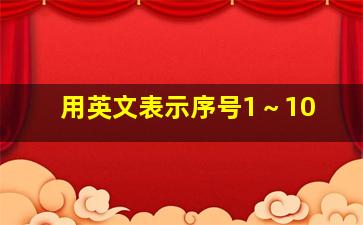 用英文表示序号1～10